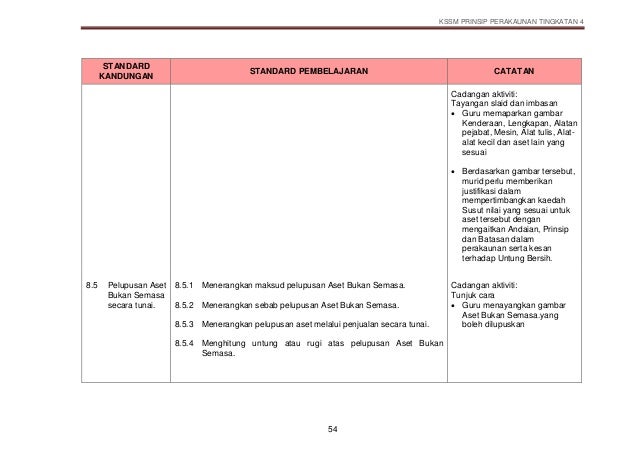 KSSM PRINSIP PERAKAUNAN TINGKATAN 4

| STANDARD KANDUNGAN | STANDARD PEMBELAJARAN | CATATAN |
|---|---|---|
| | | Cadangan aktiviti: Tayangan slaid dan imbasan • Guru memaparkan gambar Kenderaan, Lengkapan, Alatan pejabat, Mesin, Alat tulis, Alat-alat kecil dan aset lain yang sesuai • Berdasarkan gambar tersebut, murid perlu memberikan justifikasi dalam mempertimbangkan kaedah Susut nilai yang sesuai untuk aset tersebut dengan mengaitkan Andaian, Prinsip dan Batasan dalam perakaunan serta kesan terhadap Untung Bersih. |
| 8.5 Pelupusan Aset Bukan Semasa secara tunai. | 8.5.1 Menerangkan maksud pelupusan Aset Bukan Semasa. 8.5.2 Menerangkan sebab pelupusan Aset Bukan Semasa. 8.5.3 Menerangkan pelupusan aset melalui penjualan secara tunai. 8.5.4 Menghitung untung atau rugi atas pelupusan Aset Bukan Semasa. | Cadangan aktiviti: Tunjuk cara • Guru menayangkan gambar Aset Bukan Semasa.yang boleh dilupuskan |

54